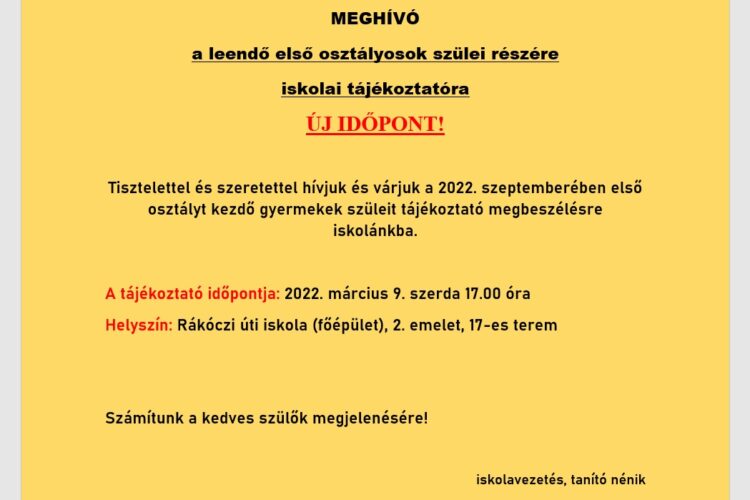 MEGHÍVÓ

a leendő első osztályosok szülei részére

iskolai tájékoztatóra

ÚJ IDŐPONT!

Tisztelettel és szeretettel hívjuk és várjuk a 2022. szeptemberében első osztályt kezdő gyermekek szüleit tájékoztató megbeszélésre iskolánkba.

A tájékoztató időpontja: 2022. március 9. szerda 17.00 óra

Helyszín: Rákóczi úti iskola (főépület), 2. emelet, 17-es terem

Számítunk a kedves szülők megjelenésére!

iskolavezetés, tanító nénik